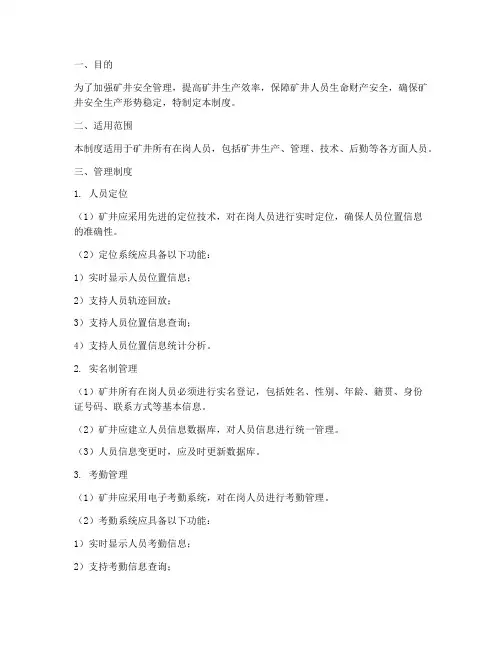 一、目的

为了加强矿井安全管理，提高矿井生产效率，保障矿井人员生命财产安全，确保矿井安全生产形势稳定，特制定本制度。

二、适用范围

本制度适用于矿井所有在岗人员，包括矿井生产、管理、技术、后勤等各方面人员。

三、管理制度

1. 人员定位

（1）矿井应采用先进的定位技术，对在岗人员进行实时定位，确保人员位置信息的准确性。

（2）定位系统应具备以下功能：

1）实时显示人员位置信息；

2）支持人员轨迹回放；

3）支持人员位置信息查询；

4）支持人员位置信息统计分析。

2. 实名制管理

（1）矿井所有在岗人员必须进行实名登记，包括姓名、性别、年龄、籍贯、身份证号码、联系方式等基本信息。

（2）矿井应建立人员信息数据库，对人员信息进行统一管理。

（3）人员信息变更时，应及时更新数据库。

3. 考勤管理

（1）矿井应采用电子考勤系统，对在岗人员进行考勤管理。

（2）考勤系统应具备以下功能：

1）实时显示人员考勤信息；

2）支持考勤信息查询；